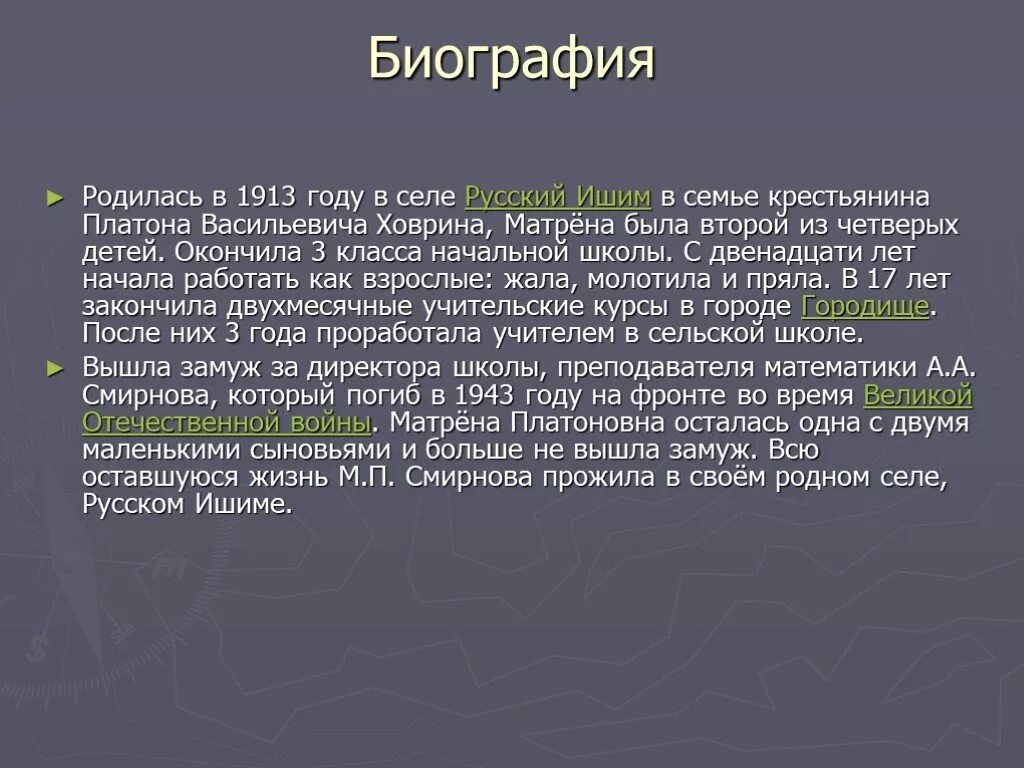 Биография

► Родилась в 1913 году в селе Русский Ишим в семье крестьянина Платона Васильевича Ховрина, Матрёна была второй из четверых детей. Окончила 3 класса начальной школы. С двенадцати лет начала работать как взрослые: жала, молотила и пряла. В 17 лет закончила двухмесячные учительские курсы в городе Городище. После них 3 года проработала учителем в сельской школе.

► Вышла замуж за директора школы, преподавателя математики А.А. Смирнова, который погиб в 1943 году на фронте во время Великой Отечественной войны. Матрёна Платоновна осталась одна с двумя маленькими сыновьями и больше не вышла замуж. Всю оставшуюся жизнь М.П. Смирнова прожила в своём родном селе, Русском Ишиме.